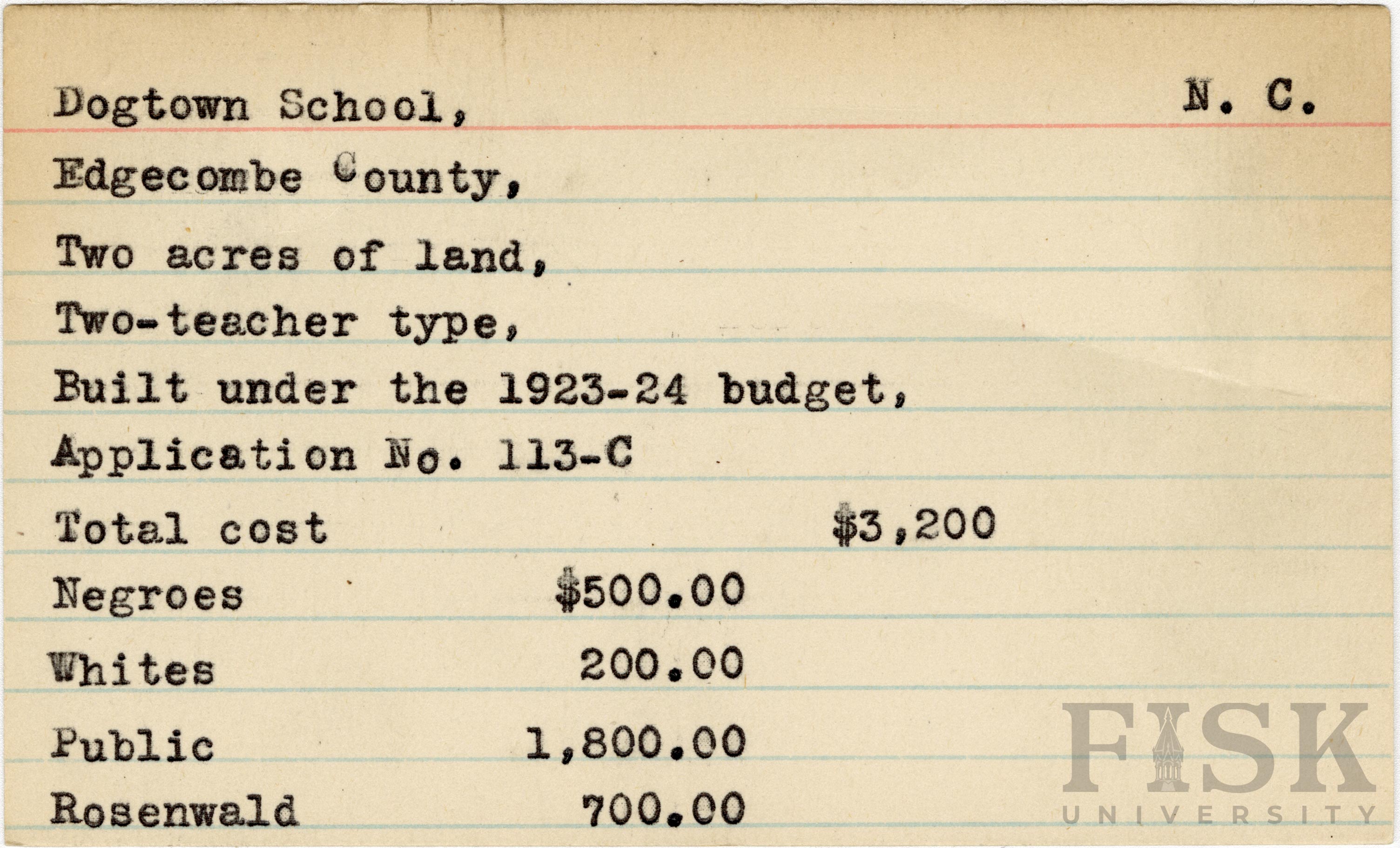 Dogtown School, N. C.

Edgecombe County,

Two acres of land,

Two-teacher type,

Built under the 1923-24 budget,

Application No. 113-C

Total cost $3,200

Negroes $500.00

Whites 200.00

Public 1,800.00

Rosenwald 700.00

FISK UNIVERSITY